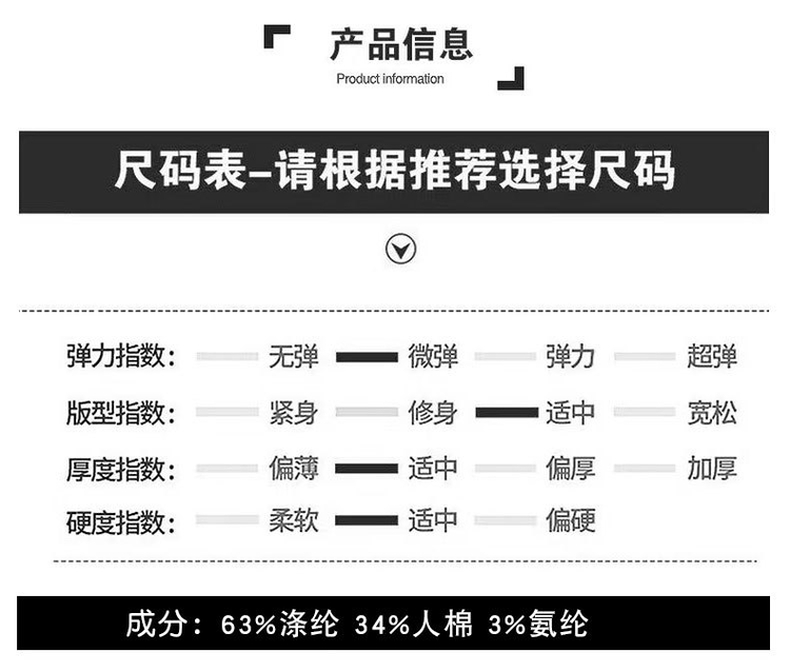 产品信息
Product information

尺码表-请根据推荐选择尺码

弹力指数: 无弹 微弹 弹力 超弹
版型指数: 紧身 修身 适中 宽松
厚度指数: 偏薄 适中 偏厚 加厚
硬度指数: 柔软 适中 偏硬

成分:63%涤纶 34%人棉 3%氨纶